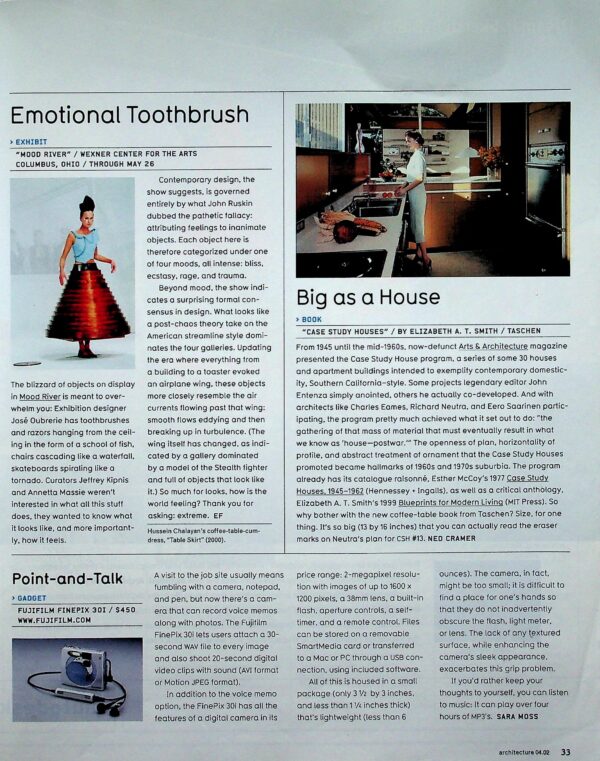 Emotional Toothbrush

› EXHIBIT

"MOOD RIVER" / WEXNER CENTER FOR THE ARTS COLUMBUS, OHIO / THROUGH MAY 26

The blizzard of objects on display in Mood River is meant to overwhelm you: Exhibition designer José Oubrerie has toothbrushes and razors hanging from the ceiling in the form of a school of fish, chairs cascading like a waterfall, skateboards spiraling like a tornado. Curators Jeffrey Kipnis and Annetta Massie weren't interested in what all this stuff does, they wanted to know what it looks like, and more importantly, how it feels.

Contemporary design, the show suggests, is governed entirely by what John Ruskin dubbed the pathetic fallacy: attributing feelings to inanimate objects. Each object here is therefore categorized under one of four moods, all intense: bliss, ecstasy, rage, and trauma.

Beyond mood, the show indicates a surprising formal consensus in design. What looks like a post-chaos theory take on the American streamline style dominates the four galleries. Updating the era where everything from a building to a toaster evoked an airplane wing, these objects more closely resemble the air currents flowing past that wing: smooth flows eddying and then breaking up in turbulence. (The wing itself has changed, as indicated by a gallery dominated by a model of the Stealth fighter and full of objects that look like it.) So much for looks, how is the world feeling? Thank you for asking: extreme. EF

Hussein Chalayan's coffee-table-cum-dress, "Table Skirt" (2000).

Big as a House

› BOOK

"CASE STUDY HOUSES" / BY ELIZABETH A. T. SMITH / TASCHEN

From 1945 until the mid-1960s, now-defunct Arts & Architecture magazine presented the Case Study House program, a series of some 30 houses and apartment buildings intended to exemplify contemporary domesticity, Southern California-style. Some projects legendary editor John Entenza simply anointed, others he actually co-developed. And with architects like Charles Eames, Richard Neutra, and Eero Saarinen participating, the program pretty much achieved what it set out to do: "the gathering of that mass of material that must eventually result in what we know as 'house—postwar.'" The openness of plan, horizontality of profile, and abstract treatment of ornament that the Case Study Houses promoted became hallmarks of 1960s and 1970s suburbia. The program already has its catalogue raisonné, Esther McCoy's 1977 Case Study Houses, 1945–1962 (Hennessey + Ingalls), as well as a critical anthology, Elizabeth A. T. Smith's 1999 Blueprints for Modern Living (MIT Press). So why bother with the new coffee-table book from Taschen? Size, for one thing. It's so big (13 by 16 inches) that you can actually read the eraser marks on Neutra's plan for CSH #13. NED CRAMER

Point-and-Talk

› GADGET

FUJIFILM FINEPIX 30I / $450 WWW.FUJIFILM.COM

A visit to the job site usually means fumbling with a camera, notepad, and pen, but now there's a camera that can record voice memos along with photos. The Fujifilm FinePix 30i lets users attach a 30-second WAV file to every image and also shoot 20-second digital video clips with sound (AVI format or Motion JPEG format).

In addition to the voice memo option, the FinePix 30i has all the features of a digital camera in its price range: 2-megapixel resolution with images of up to 1600 x 1200 pixels, a 38mm lens, a built-in flash, aperture controls, a self-timer, and a remote control. Files can be stored on a removable SmartMedia card or transferred to a Mac or PC through a USB connection, using included software.

All of this is housed in a small package (only 3 ½ by 3 inches, and less than 1 ¼ inches thick) that's lightweight (less than 6 ounces). The camera, in fact, might be too small; it is difficult to find a place for one's hands so that they do not inadvertently obscure the flash, light meter, or lens. The lack of any textured surface, while enhancing the camera's sleek appearance, exacerbates this grip problem.

If you'd rather keep your thoughts to yourself, you can listen to music: It can play over four hours of MP3's. SARA MOSS

architecture 04.02 33